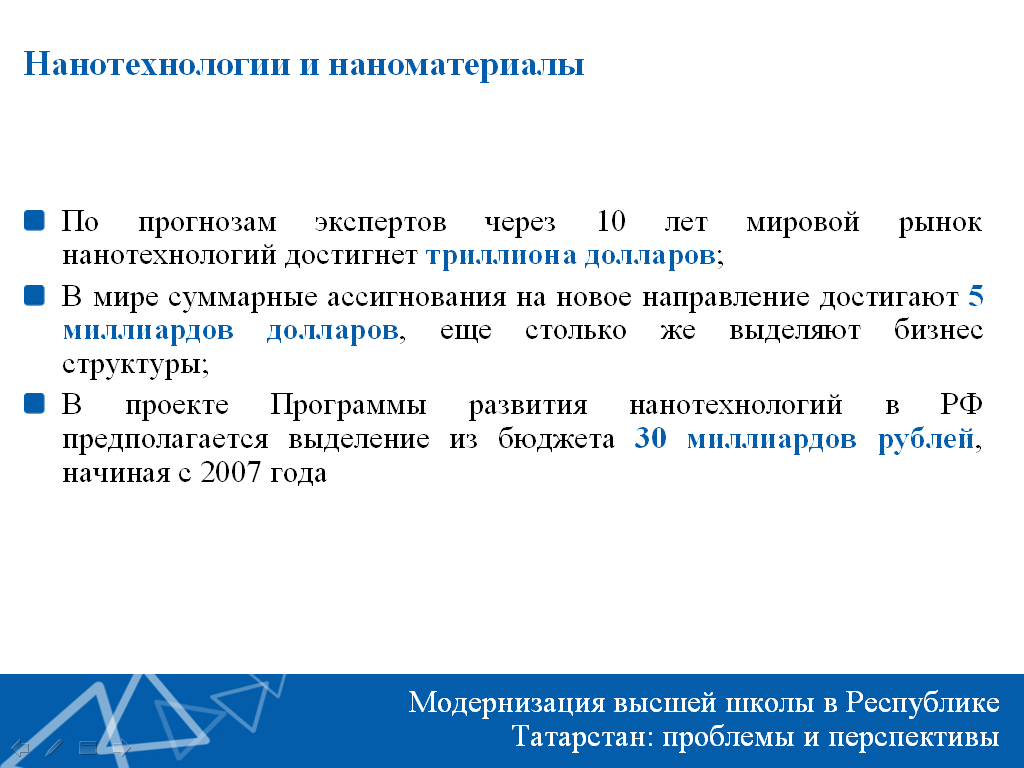 Нанотехнологии и наноматериалы

По прогнозам экспертов через 10 лет мировой рынок нанотехнологий достигнет триллиона долларов;

В мире суммарные ассигнования на новое направление достигают 5 миллиардов долларов, еще столько же выделяют бизнес структуры;

В проекте Программы развития нанотехнологий в РФ предполагается выделение из бюджета 30 миллиардов рублей, начиная с 2007 года

Модернизация высшей школы в Республике Татарстан: проблемы и перспективы